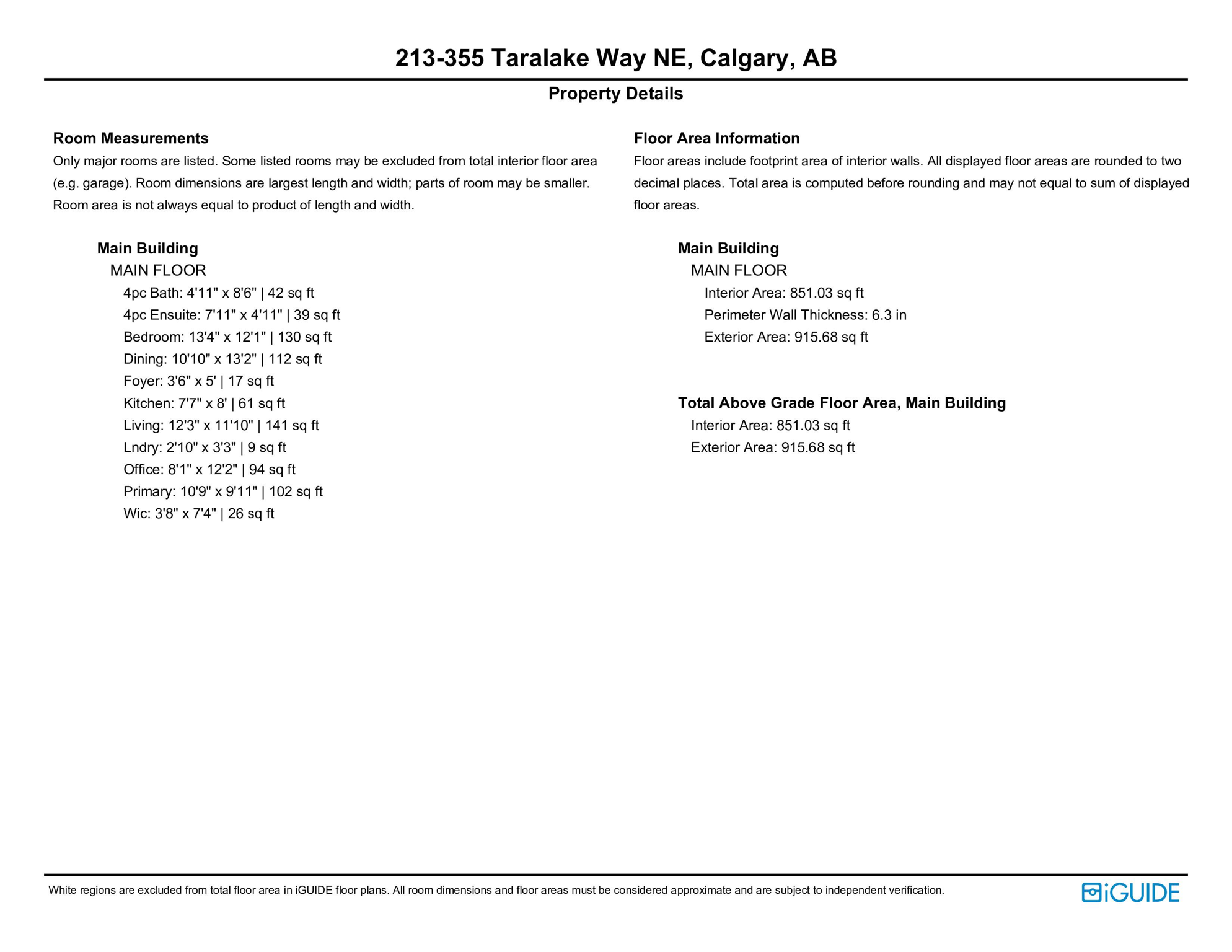 213-355 Taralake Way NE, Calgary, AB

Property Details

Room Measurements
Only major rooms are listed. Some listed rooms may be excluded from total interior floor area (e.g. garage). Room dimensions are largest length and width; parts of room may be smaller. Room area is not always equal to product of length and width.

Main Building
MAIN FLOOR
4pc Bath: 4'11" x 8'6" | 42 sq ft
4pc Ensuite: 7'11" x 4'11" | 39 sq ft
Bedroom: 13'4" x 12'1" | 130 sq ft
Dining: 10'10" x 13'2" | 112 sq ft
Foyer: 3'6" x 5' | 17 sq ft
Kitchen: 7'7" x 8' | 61 sq ft
Living: 12'3" x 11'10" | 141 sq ft
Lndry: 2'10" x 3'3" | 9 sq ft
Office: 8'1" x 12'2" | 94 sq ft
Primary: 10'9" x 9'11" | 102 sq ft
Wic: 3'8" x 7'4" | 26 sq ft

Floor Area Information
Floor areas include footprint area of interior walls. All displayed floor areas are rounded to two decimal places. Total area is computed before rounding and may not equal to sum of displayed floor areas.

Main Building
MAIN FLOOR
Interior Area: 851.03 sq ft
Perimeter Wall Thickness: 6.3 in
Exterior Area: 915.68 sq ft

Total Above Grade Floor Area, Main Building
Interior Area: 851.03 sq ft
Exterior Area: 915.68 sq ft

White regions are excluded from total floor area in iGUIDE floor plans. All room dimensions and floor areas must be considered approximate and are subject to independent verification.

iGUIDE